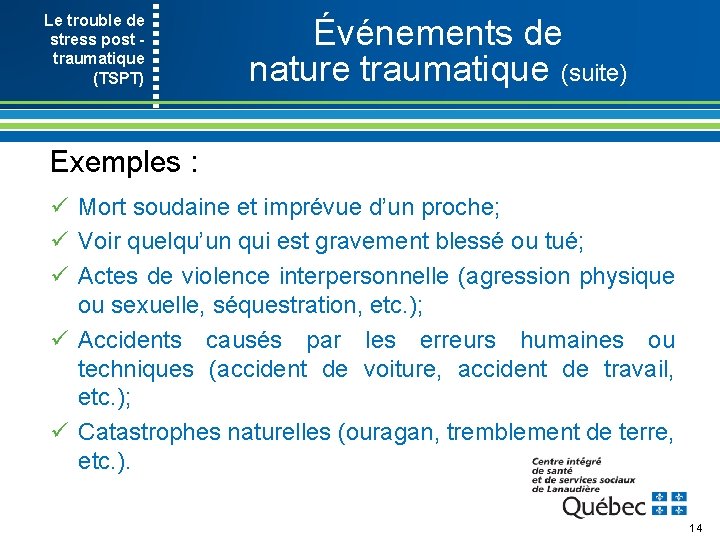 Le trouble de stress post - traumatique (TSPT)

Événements de nature traumatique (suite)

Exemples :

✓ Mort soudaine et imprévue d’un proche;
✓ Voir quelqu’un qui est gravement blessé ou tué;
✓ Actes de violence interpersonnelle (agression physique ou sexuelle, séquestration, etc.);
✓ Accidents causés par les erreurs humaines ou techniques (accident de voiture, accident de travail, etc.);
✓ Catastrophes naturelles (ouragan, tremblement de terre, etc.).

Centre intégré de santé et de services sociaux de Lanaudière
Québec

14